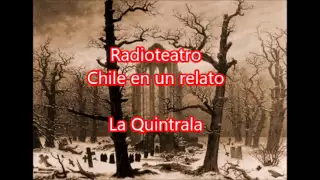 Radioteatro
Chile en un relato

La Quintrala